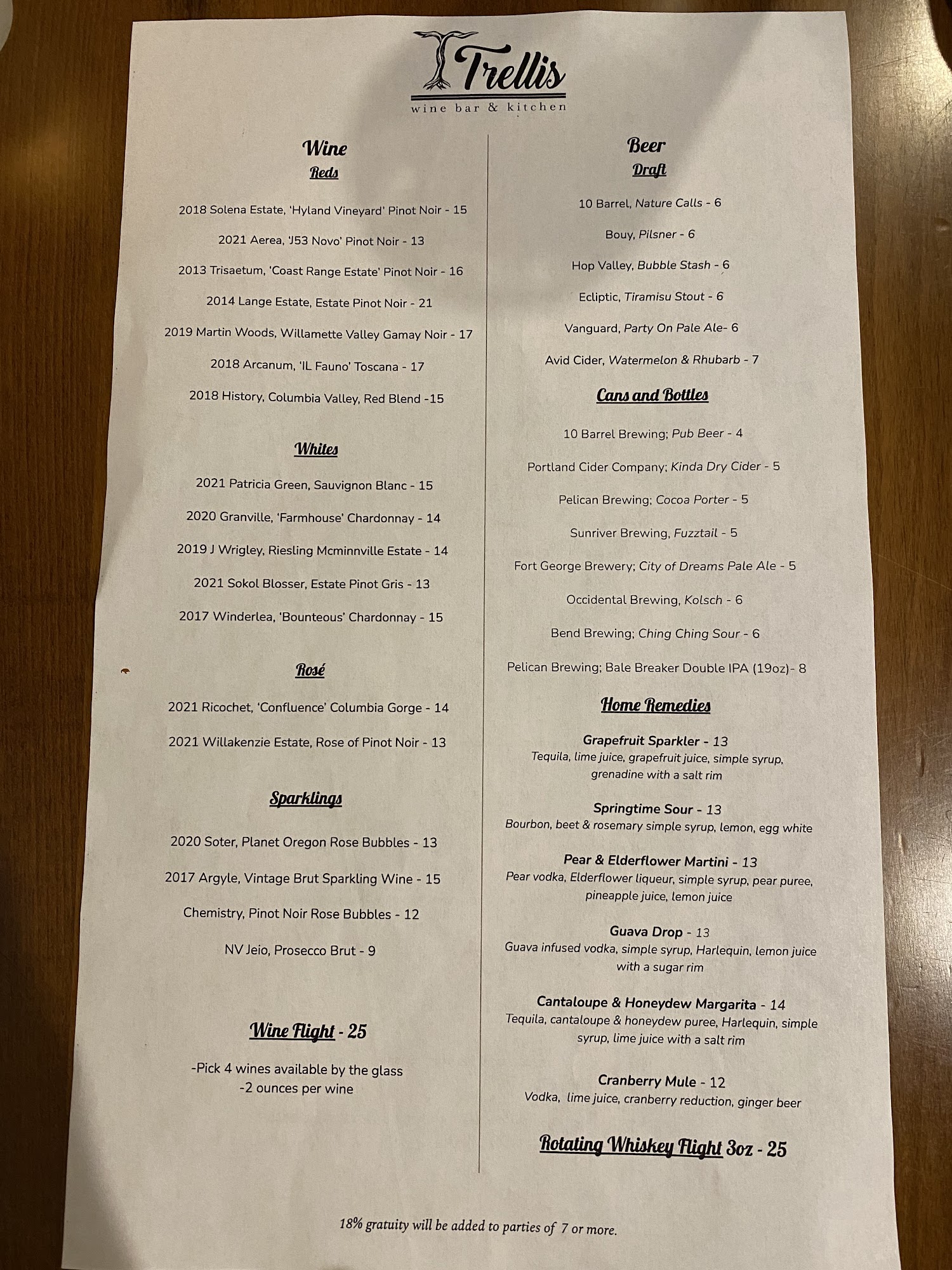 Trellis
wine bar & kitchen

Wine
Reds

2018 Solena Estate, 'Hyland Vineyard' Pinot Noir - 15

2021 Aerea, 'J53 Novo' Pinot Noir - 13

2013 Trisaetum, 'Coast Range Estate' Pinot Noir - 16

2014 Lange Estate, Estate Pinot Noir - 21

2019 Martin Woods, Willamette Valley Gamay Noir - 17

2018 Arcanum, 'IL Fauno' Toscana - 17

2018 History, Columbia Valley, Red Blend -15

Whites

2021 Patricia Green, Sauvignon Blanc - 15

2020 Granville, 'Farmhouse' Chardonnay - 14

2019 J Wrigley, Riesling Mcminnville Estate - 14

2021 Sokol Blosser, Estate Pinot Gris - 13

2017 Winderlea, 'Bounteous' Chardonnay - 15

Rosé

2021 Ricochet, 'Confluence' Columbia Gorge - 14

2021 Willakenzie Estate, Rose of Pinot Noir - 13

Sparklings

2020 Soter, Planet Oregon Rose Bubbles - 13

2017 Argyle, Vintage Brut Sparkling Wine - 15

Chemistry, Pinot Noir Rose Bubbles - 12

NV Jeio, Prosecco Brut - 9

Wine Flight - 25

-Pick 4 wines available by the glass
-2 ounces per wine

Beer
Draft

10 Barrel, Nature Calls - 6

Bouy, Pilsner - 6

Hop Valley, Bubble Stash - 6

Ecliptic, Tiramisu Stout - 6

Vanguard, Party On Pale Ale- 6

Avid Cider, Watermelon & Rhubarb - 7

Cans and Bottles

10 Barrel Brewing; Pub Beer - 4

Portland Cider Company; Kinda Dry Cider - 5

Pelican Brewing; Cocoa Porter - 5

Sunriver Brewing, Fuzztail - 5

Fort George Brewery; City of Dreams Pale Ale - 5

Occidental Brewing, Kolsch - 6

Bend Brewing; Ching Ching Sour - 6

Pelican Brewing; Bale Breaker Double IPA (19oz)- 8

Home Remedies

Grapefruit Sparkler - 13
Tequila, lime juice, grapefruit juice, simple syrup, grenadine with a salt rim

Springtime Sour - 13
Bourbon, beet & rosemary simple syrup, lemon, egg white

Pear & Elderflower Martini - 13
Pear vodka, Elderflower liqueur, simple syrup, pear puree, pineapple juice, lemon juice

Guava Drop - 13
Guava infused vodka, simple syrup, Harlequin, lemon juice with a sugar rim

Cantaloupe & Honeydew Margarita - 14
Tequila, cantaloupe & honeydew puree, Harlequin, simple syrup, lime juice with a salt rim

Cranberry Mule - 12
Vodka, lime juice, cranberry reduction, ginger beer

Rotating Whiskey Flight 3oz - 25

18% gratuity will be added to parties of 7 or more.